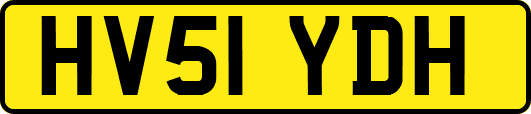 HV51 YDH